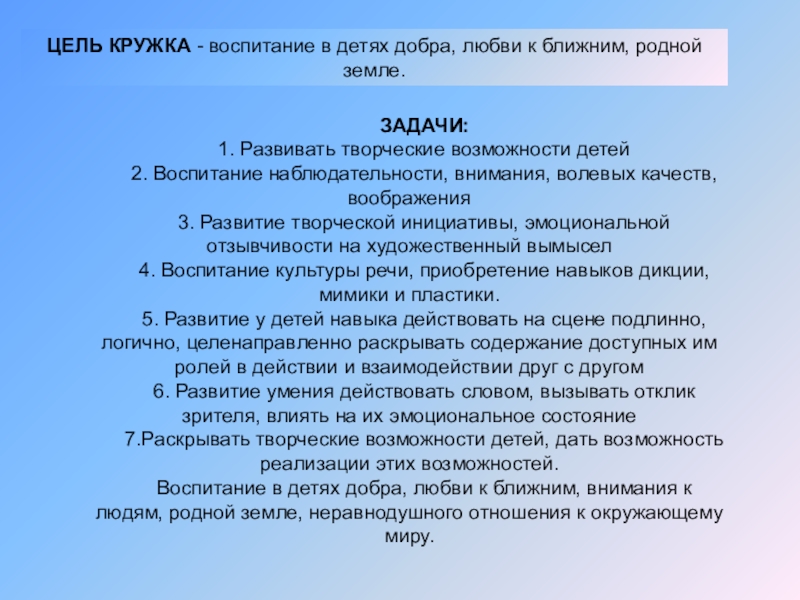 ЦЕЛЬ КРУЖКА - воспитание в детях добра, любви к ближним, родной земле.

ЗАДАЧИ:
1. Развивать творческие возможности детей
2. Воспитание наблюдательности, внимания, волевых качеств, воображения
3. Развитие творческой инициативы, эмоциональной отзывчивости на художественный вымысел
4. Воспитание культуры речи, приобретение навыков дикции, мимики и пластики.
5. Развитие у детей навыка действовать на сцене подлинно, логично, целенаправленно раскрывать содержание доступных им ролей в действии и взаимодействии друг с другом
6. Развитие умения действовать словом, вызывать отклик зрителя, влиять на их эмоциональное состояние
7.Раскрывать творческие возможности детей, дать возможность реализации этих возможностей.
Воспитание в детях добра, любви к ближним, внимания к людям, родной земле, неравнодушного отношения к окружающему миру.